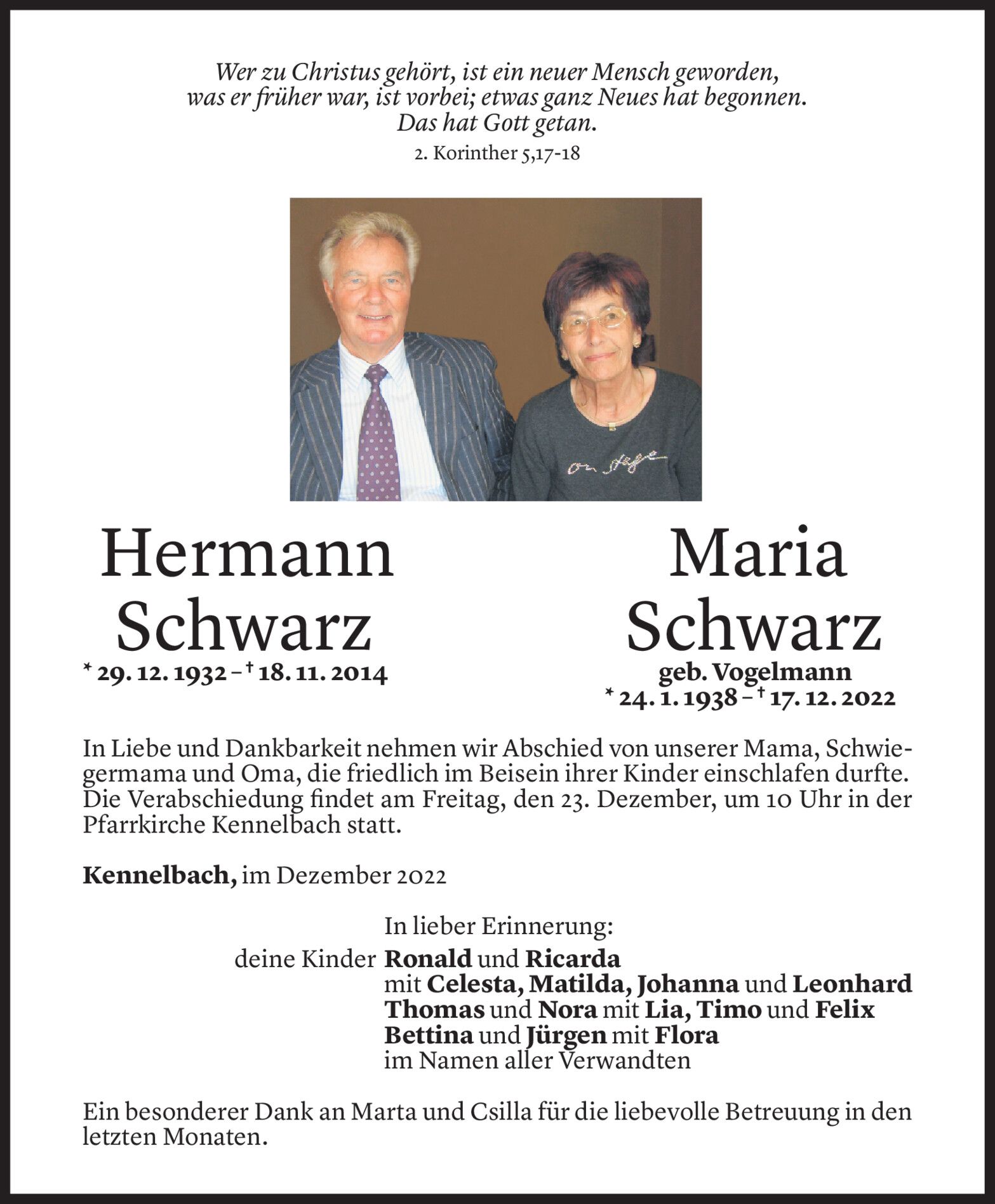 Wer zu Christus gehört, ist ein neuer Mensch geworden,
was er früher war, ist vorbei; etwas ganz Neues hat begonnen.
Das hat Gott getan.

2. Korinther 5,17-18

on stage

Hermann Schwarz

* 29. 12. 1932 – † 18. 11. 2014

Maria Schwarz

geb. Vogelmann

* 24. 1. 1938 – † 17. 12. 2022

In Liebe und Dankbarkeit nehmen wir Abschied von unserer Mama, Schwiegermama und Oma, die friedlich im Beisein ihrer Kinder einschlafen durfte. Die Verabschiedung findet am Freitag, den 23. Dezember, um 10 Uhr in der Pfarrkirche Kennelbach statt.

Kennelbach, im Dezember 2022

In lieber Erinnerung:
deine Kinder Ronald und Ricarda
mit Celesta, Matilda, Johanna und Leonhard
Thomas und Nora mit Lia, Timo und Felix
Bettina und Jürgen mit Flora
im Namen aller Verwandten

Ein besonderer Dank an Marta und Csilla für die liebevolle Betreuung in den letzten Monaten.